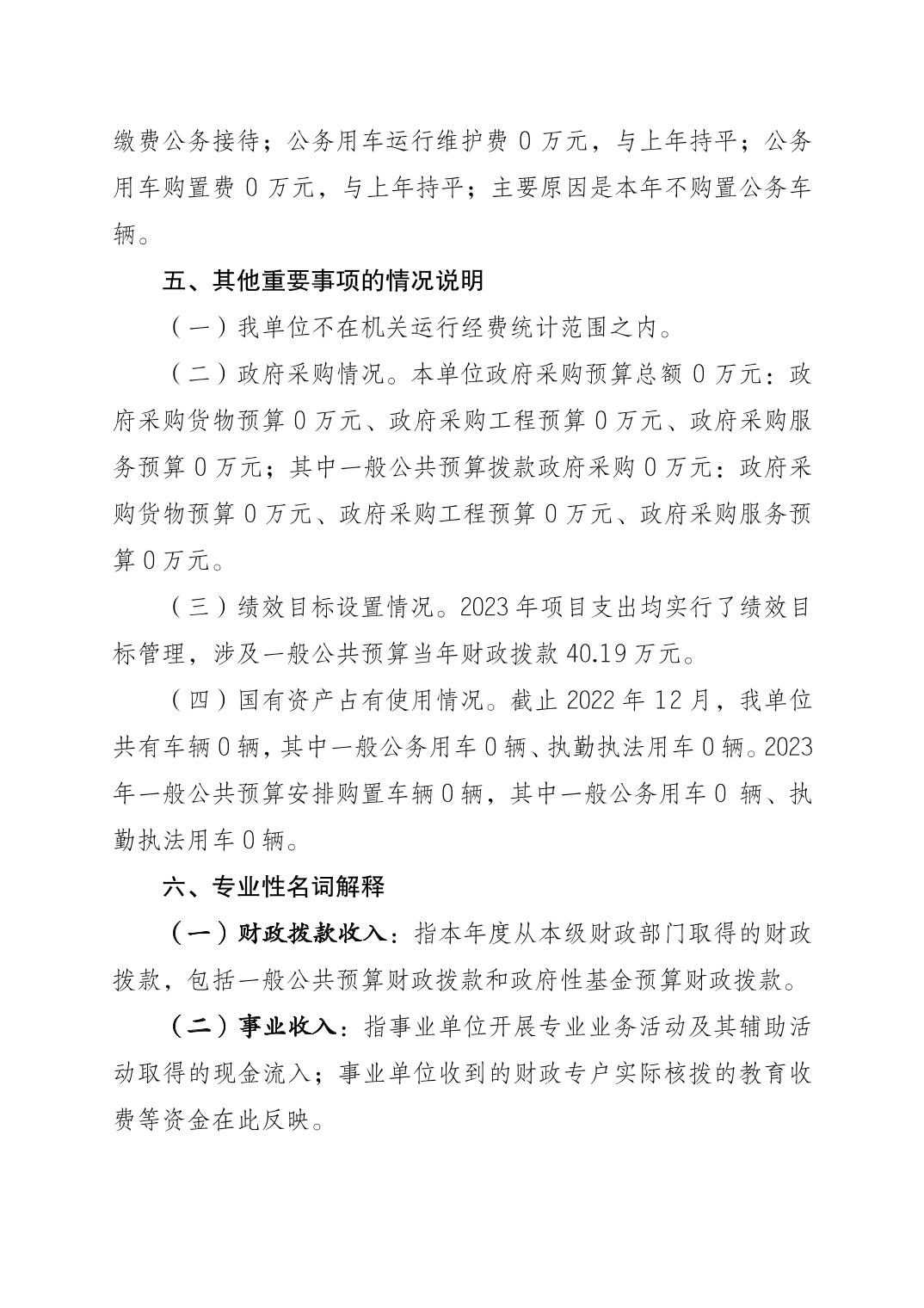 缴费公务接待；公务用车运行维护费 0 万元，与上年持平；公务用车购置费 0 万元，与上年持平；主要原因是本年不购置公务车辆。

五、其他重要事项的情况说明

（一）我单位不在机关运行经费统计范围之内。

（二）政府采购情况。本单位政府采购预算总额 0 万元：政府采购货物预算 0 万元、政府采购工程预算 0 万元、政府采购服务预算 0 万元；其中一般公共预算拨款政府采购 0 万元：政府采购货物预算 0 万元、政府采购工程预算 0 万元、政府采购服务预算 0 万元。

（三）绩效目标设置情况。2023 年项目支出均实行了绩效目标管理，涉及一般公共预算当年财政拨款 40.19 万元。

（四）国有资产占有使用情况。截止 2022 年 12 月，我单位共有车辆 0 辆，其中一般公务用车 0 辆、执勤执法用车 0 辆。2023 年一般公共预算安排购置车辆 0 辆，其中一般公务用车 0 辆、执勤执法用车 0 辆。

六、专业性名词解释

（一）财政拨款收入：指本年度从本级财政部门取得的财政拨款，包括一般公共预算财政拨款和政府性基金预算财政拨款。

（二）事业收入：指事业单位开展专业业务活动及其辅助活动取得的现金流入；事业单位收到的财政专户实际核拨的教育收费等资金在此反映。